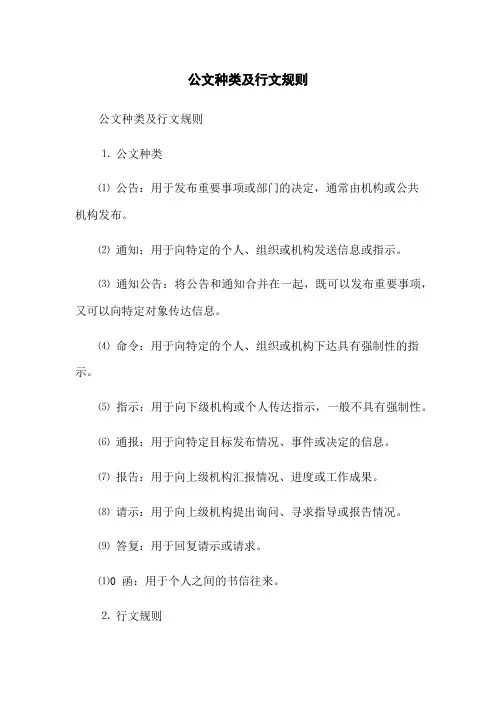 公文种类及行文规则

公文种类及行文规则

1. 公文种类

⑴ 公告：用于发布重要事项或部门的决定，通常由机构或公共机构发布。

⑵ 通知：用于向特定的个人、组织或机构发送信息或指示。

⑶ 通知公告：将公告和通知合并在一起，既可以发布重要事项，又可以向特定对象传达信息。

⑷ 命令：用于向特定的个人、组织或机构下达具有强制性的指示。

⑸ 指示：用于向下级机构或个人传达指示，一般不具有强制性。

⑹ 通报：用于向特定目标发布情况、事件或决定的信息。

⑺ 报告：用于向上级机构汇报情况、进度或工作成果。

⑻ 请示：用于向上级机构提出询问、寻求指导或报告情况。

⑼ 答复：用于回复请示或请求。

⑴0 函：用于个人之间的书信往来。

2. 行文规则